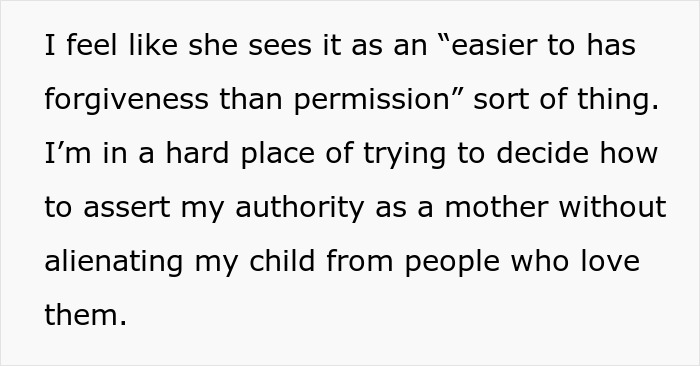 I feel like she sees it as an “easier to has forgiveness than permission” sort of thing. I’m in a hard place of trying to decide how to assert my authority as a mother without alienating my child from people who love them.